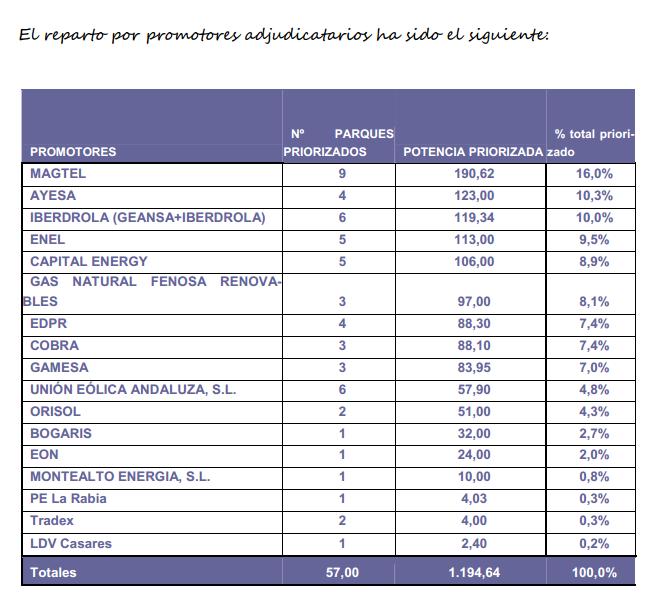 El reparto por promotores adjudicatarios ha sido el siguiente:

| PROMOTORES | Nº PARQUES PRIORIZADOS | POTENCIA PRIORIZADA | % total priorizado |
|---|---|---|---|
| MAGTEL | 9 | 190,62 | 16,0% |
| AYESA | 4 | 123,00 | 10,3% |
| IBERDROLA (GEANSA+IBERDROLA) | 6 | 119,34 | 10,0% |
| ENEL | 5 | 113,00 | 9,5% |
| CAPITAL ENERGY | 5 | 106,00 | 8,9% |
| GAS NATURAL FENOSA RENOVABLES | 3 | 97,00 | 8,1% |
| EDPR | 4 | 88,30 | 7,4% |
| COBRA | 3 | 88,10 | 7,4% |
| GAMESA | 3 | 83,95 | 7,0% |
| UNIÓN EÓLICA ANDALUZA, S.L. | 6 | 57,90 | 4,8% |
| ORISOL | 2 | 51,00 | 4,3% |
| BOGARIS | 1 | 32,00 | 2,7% |
| EON | 1 | 24,00 | 2,0% |
| MONTEALTO ENERGIA, S.L. | 1 | 10,00 | 0,8% |
| PE La Rabia | 1 | 4,03 | 0,3% |
| Tradex | 2 | 4,00 | 0,3% |
| LDV Casares | 1 | 2,40 | 0,2% |
| Totales | 57,00 | 1.194,64 | 100,0% |